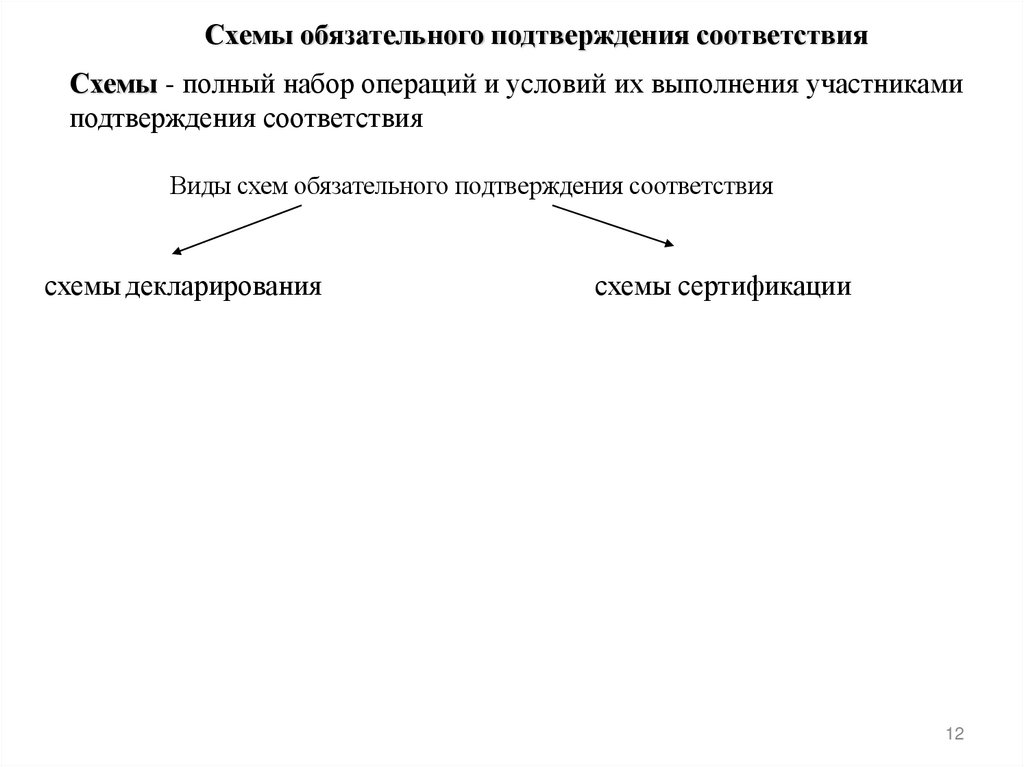 Схемы обязательного подтверждения соответствия

Схемы - полный набор операций и условий их выполнения участниками подтверждения соответствия

Виды схем обязательного подтверждения соответствия

схемы декларирования

схемы сертификации

12